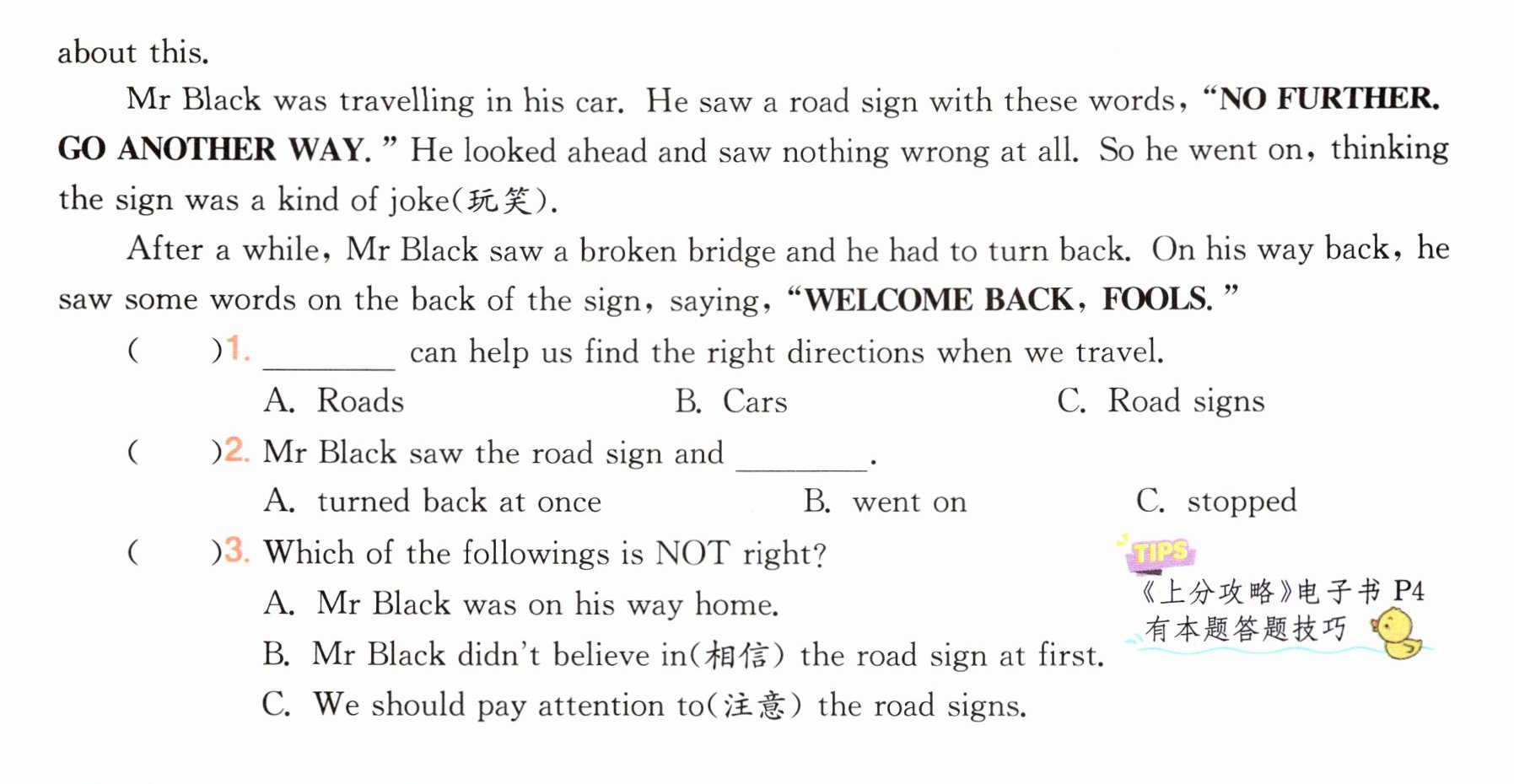 about this.

Mr Black was travelling in his car. He saw a road sign with these words, "NO FURTHER. GO ANOTHER WAY." He looked ahead and saw nothing wrong at all. So he went on, thinking the sign was a kind of joke(玩笑).

After a while, Mr Black saw a broken bridge and he had to turn back. On his way back, he saw some words on the back of the sign, saying, "WELCOME BACK, FOOLS."

(    )1. ____ can help us find the right directions when we travel.
A. Roads B. Cars C. Road signs

(    )2. Mr Black saw the road sign and ____.
A. turned back at once B. went on C. stopped

(    )3. Which of the followings is NOT right?
A. Mr Black was on his way home.
B. Mr Black didn't believe in(相信) the road sign at first.
C. We should pay attention to(注意) the road signs.

TIPS
《上分攻略》电子书P4
有本题答题技巧